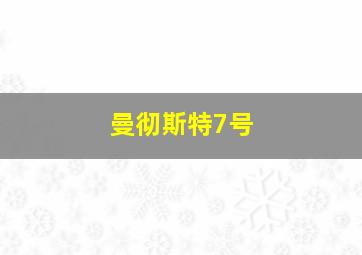 曼彻斯特7号